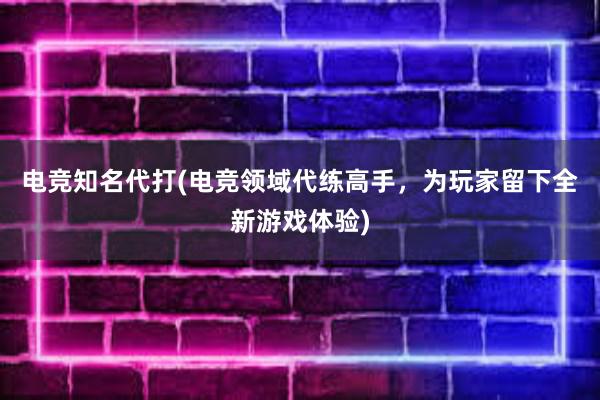 电竞知名代打(电竞领域代练高手，为玩家留下全新游戏体验)